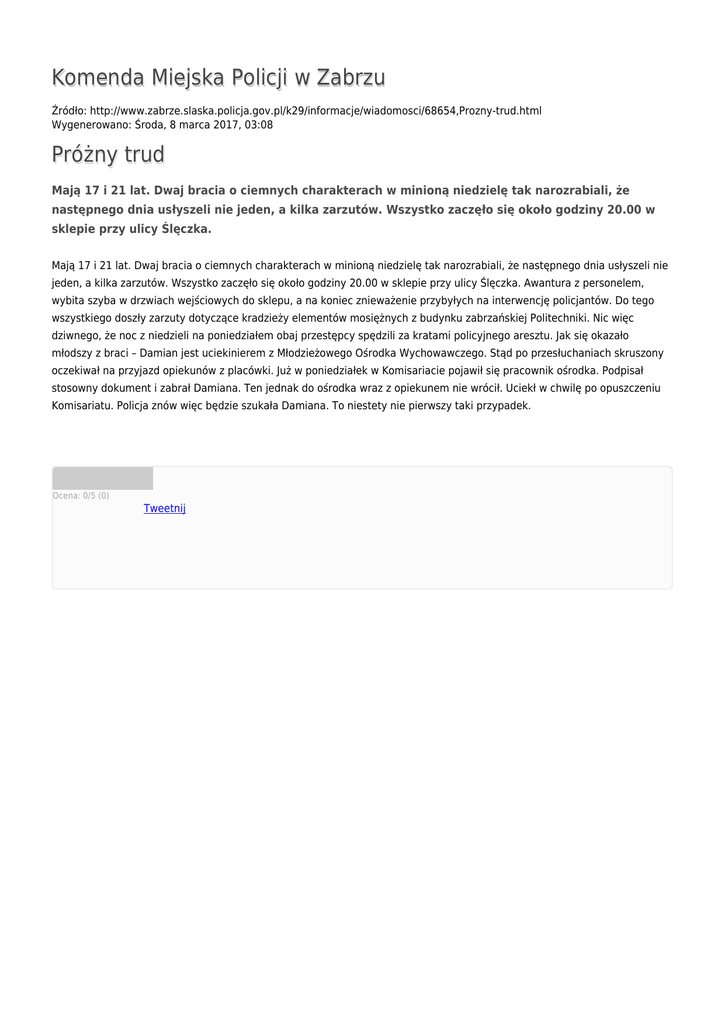 Komenda Miejska Policji w Zabrzu

Źródło: http://www.zabrze.slaska.policja.gov.pl/k29/informacje/wiadomosci/68654,Prozny-trud.html
Wygenerowano: Środa, 8 marca 2017, 03:08

Próżny trud

Mają 17 i 21 lat. Dwaj bracia o ciemnych charakterach w minioną niedzielę tak narozrabiali, że następnego dnia usłyszeli nie jeden, a kilka zarzutów. Wszystko zaczęło się około godziny 20.00 w sklepie przy ulicy Ślęczka.

Mają 17 i 21 lat. Dwaj bracia o ciemnych charakterach w minioną niedzielę tak narozrabiali, że następnego dnia usłyszeli nie jeden, a kilka zarzutów. Wszystko zaczęło się około godziny 20.00 w sklepie przy ulicy Ślęczka. Awantura z personelem, wybita szyba w drzwiach wejściowych do sklepu, a na koniec znieważenie przybyłych na interwencję policjantów. Do tego wszystkiego doszły zarzuty dotyczące kradzieży elementów mosiężnych z budynku zabrzańskiej Politechniki. Nic więc dziwnego, że noc z niedzieli na poniedziałem obaj przestępcy spędzili za kratami policyjnego aresztu. Jak się okazało młodszy z braci – Damian jest uciekinierem z Młodzieżowego Ośrodka Wychowawczego. Stąd po przesłuchaniach skruszony oczekiwał na przyjazd opiekunów z placówki. Już w poniedziałek w Komisariacie pojawił się pracownik ośrodka. Podpisał stosowny dokument i zabrał Damiana. Ten jednak do ośrodka wraz z opiekunem nie wrócił. Uciekł w chwilę po opuszczeniu Komisariatu. Policja znów więc będzie szukała Damiana. To niestety nie pierwszy taki przypadek.

Ocena: 0/5 (0)
Tweetnij